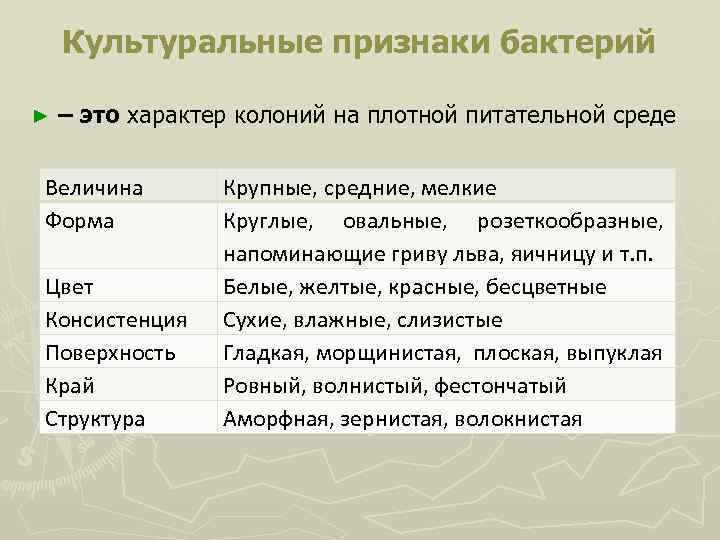 Культуральные признаки бактерий

► – это характер колоний на плотной питательной среде

| | |
|---|---|
| Величина | Крупные, средние, мелкие |
| Форма | Круглые, овальные, розеткообразные, напоминающие гриву льва, яичницу и т.п. |
| Цвет | Белые, желтые, красные, бесцветные |
| Консистенция | Сухие, влажные, слизистые |
| Поверхность | Гладкая, морщинистая, плоская, выпуклая |
| Край | Ровный, волнистый, фестончатый |
| Структура | Аморфная, зернистая, волокнистая |